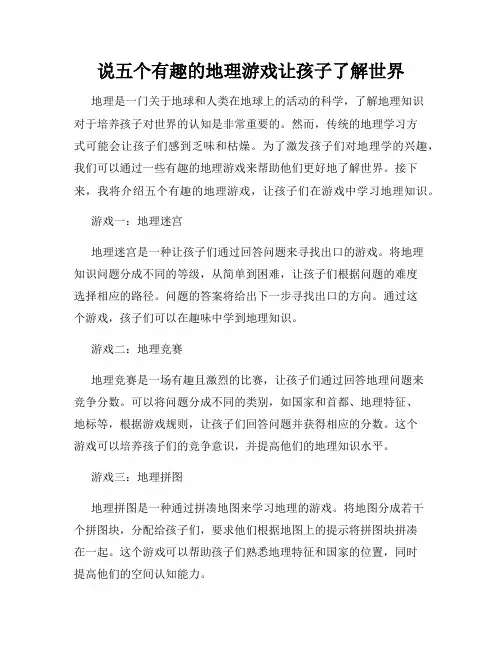 说五个有趣的地理游戏让孩子了解世界

地理是一门关于地球和人类在地球上的活动的科学，了解地理知识对于培养孩子对世界的认知是非常重要的。然而，传统的地理学习方式可能会让孩子们感到乏味和枯燥。为了激发孩子们对地理学的兴趣，我们可以通过一些有趣的地理游戏来帮助他们更好地了解世界。接下来，我将介绍五个有趣的地理游戏，让孩子们在游戏中学习地理知识。

游戏一：地理迷宫

地理迷宫是一种让孩子们通过回答问题来寻找出口的游戏。将地理知识问题分成不同的等级，从简单到困难，让孩子们根据问题的难度选择相应的路径。问题的答案将给出下一步寻找出口的方向。通过这个游戏，孩子们可以在趣味中学到地理知识。

游戏二：地理竞赛

地理竞赛是一场有趣且激烈的比赛，让孩子们通过回答地理问题来竞争分数。可以将问题分成不同的类别，如国家和首都、地理特征、地标等，根据游戏规则，让孩子们回答问题并获得相应的分数。这个游戏可以培养孩子们的竞争意识，并提高他们的地理知识水平。

游戏三：地理拼图

地理拼图是一种通过拼凑地图来学习地理的游戏。将地图分成若干个拼图块，分配给孩子们，要求他们根据地图上的提示将拼图块拼凑在一起。这个游戏可以帮助孩子们熟悉地理特征和国家的位置，同时提高他们的空间认知能力。